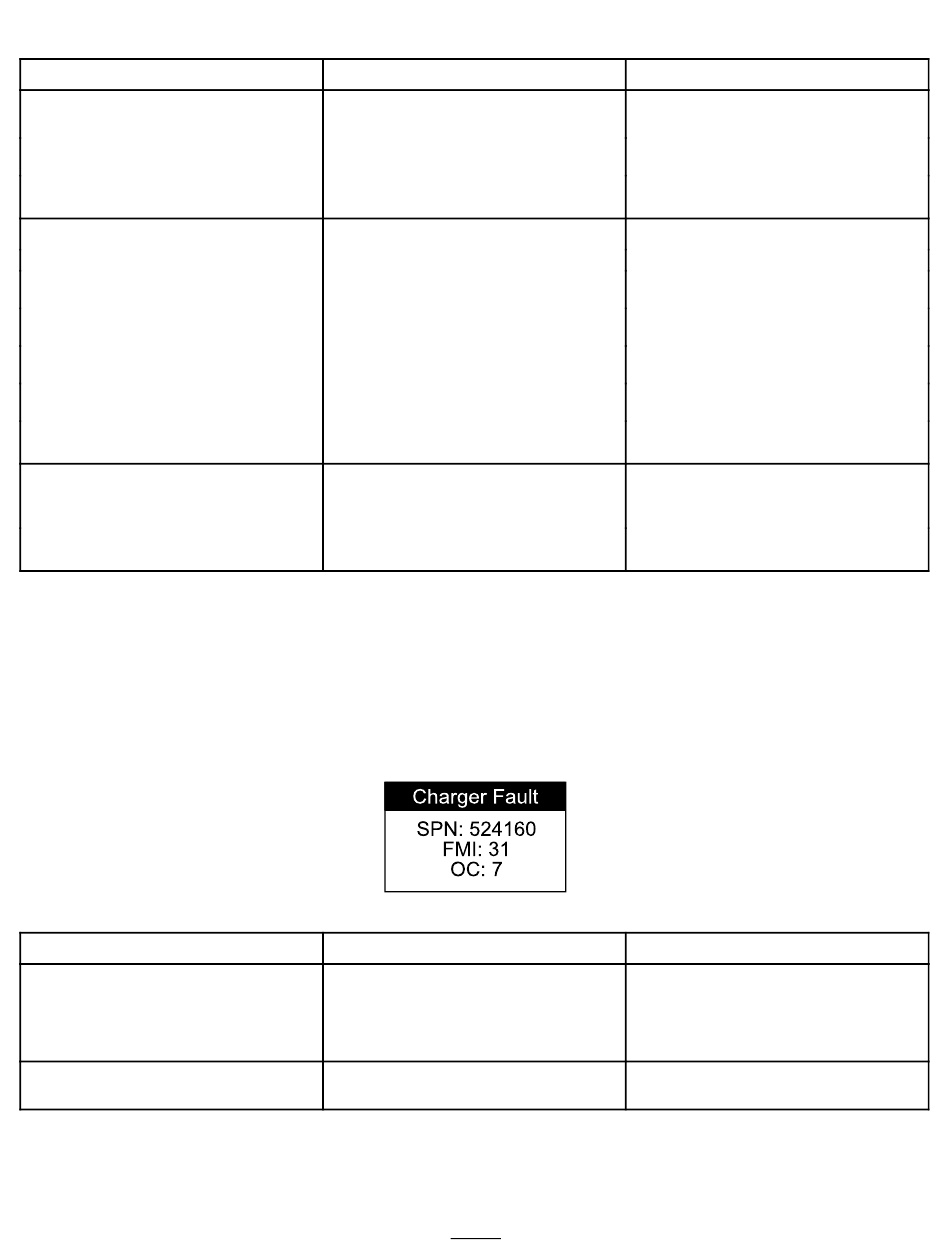 Charger Fault
SPN: 524160
FMI: 31
OC: 7